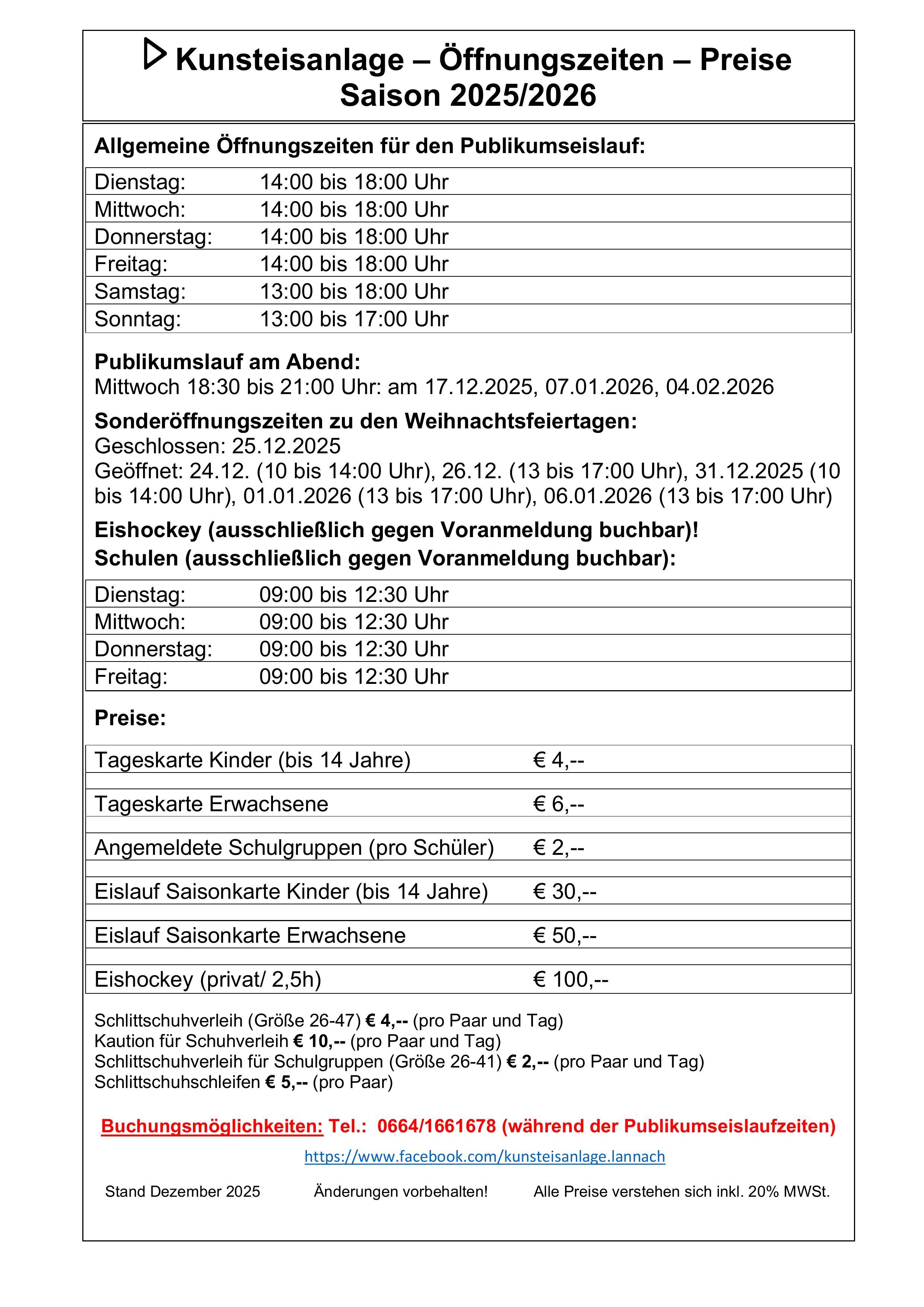 Kunsteisanlage – Öffnungszeiten – Preise
Saison 2025/2026

Allgemeine Öffnungszeiten für den Publikumseislauf:

| Dienstag: | 14:00 bis 18:00 Uhr |
|---|---|
| Mittwoch: | 14:00 bis 18:00 Uhr |
| Donnerstag: | 14:00 bis 18:00 Uhr |
| Freitag: | 14:00 bis 18:00 Uhr |
| Samstag: | 13:00 bis 18:00 Uhr |
| Sonntag: | 13:00 bis 17:00 Uhr |

Publikumslauf am Abend:
Mittwoch 18:30 bis 21:00 Uhr: am 17.12.2025, 07.01.2026, 04.02.2026

Sonderöffnungszeiten zu den Weihnachtsfeiertagen:
Geschlossen: 25.12.2025
Geöffnet: 24.12. (10 bis 14:00 Uhr), 26.12. (13 bis 17:00 Uhr), 31.12.2025 (10 bis 14:00 Uhr), 01.01.2026 (13 bis 17:00 Uhr), 06.01.2026 (13 bis 17:00 Uhr)

Eishockey (ausschließlich gegen Voranmeldung buchbar)!
Schulen (ausschließlich gegen Voranmeldung buchbar):

| Dienstag: | 09:00 bis 12:30 Uhr |
|---|---|
| Mittwoch: | 09:00 bis 12:30 Uhr |
| Donnerstag: | 09:00 bis 12:30 Uhr |
| Freitag: | 09:00 bis 12:30 Uhr |

Preise:

| Tageskarte Kinder (bis 14 Jahre) | € 4,-- |
|---|---|
| Tageskarte Erwachsene | € 6,-- |
| Angemeldete Schulgruppen (pro Schüler) | € 2,-- |
| Eislauf Saisonkarte Kinder (bis 14 Jahre) | € 30,-- |
| Eislauf Saisonkarte Erwachsene | € 50,-- |
| Eishockey (privat/ 2,5h) | € 100,-- |

Schlittschuhverleih (Größe 26-47) € 4,-- (pro Paar und Tag)
Kaution für Schuhverleih € 10,-- (pro Paar und Tag)
Schlittschuhverleih für Schulgruppen (Größe 26-41) € 2,-- (pro Paar und Tag)
Schlittschuhschleifen € 5,-- (pro Paar)

Buchungsmöglichkeiten: Tel.: 0664/1661678 (während der Publikumseislaufzeiten)

https://www.facebook.com/kunsteisanlage.lannach

Stand Dezember 2025 Änderungen vorbehalten! Alle Preise verstehen sich inkl. 20% MWSt.